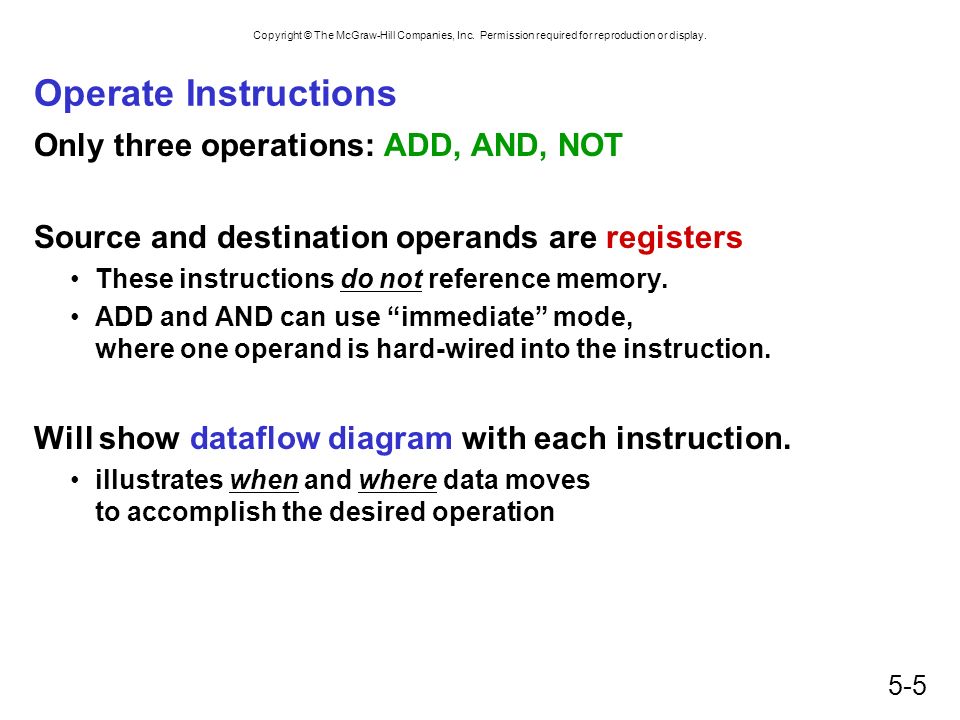 Copyright © The McGraw-Hill Companies, Inc. Permission required for reproduction or display.

Operate Instructions

Only three operations: ADD, AND, NOT

Source and destination operands are registers

• These instructions do not reference memory.
• ADD and AND can use "immediate" mode, where one operand is hard-wired into the instruction.

Will show dataflow diagram with each instruction.

• illustrates when and where data moves to accomplish the desired operation

5-5